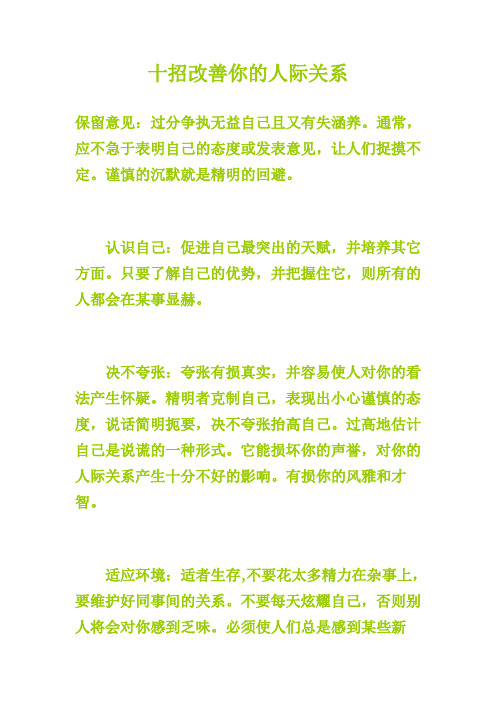 十招改善你的人际关系

保留意见：过分争执无益自己且又有失涵养。通常，应不急于表明自己的态度或发表意见，让人们捉摸不定。谨慎的沉默就是精明的回避。

认识自己：促进自己最突出的天赋，并培养其它方面。只要了解自己的优势，并把握住它，则所有的人都会在某事显赫。

决不夸张：夸张有损真实，并容易使人对你的看法产生怀疑。精明者克制自己，表现出小心谨慎的态度，说话简明扼要，决不夸张抬高自己。过高地估计自己是说谎的一种形式。它能损坏你的声誉，对你的人际关系产生十分不好的影响。有损你的风雅和才智。

适应环境：适者生存,不要花太多精力在杂事上，要维护好同事间的关系。不要每天炫耀自己，否则别人将会对你感到乏味。必须使人们总是感到某些新